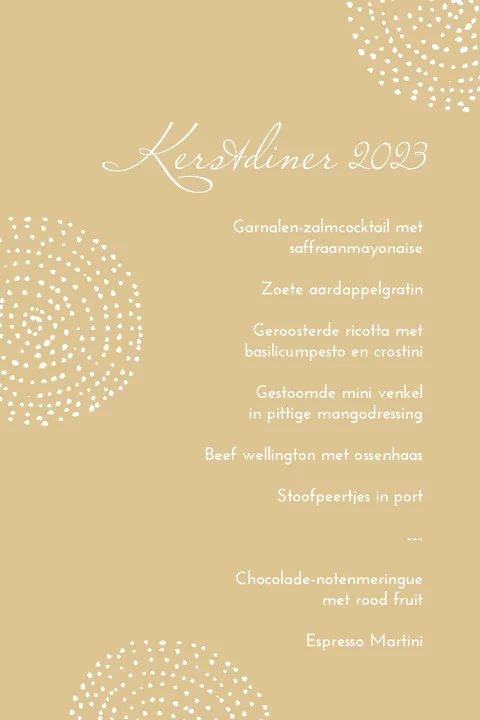 Kerstdiner 2023

Garnalen-zalmcocktail met saffraanmayonaise

Zoete aardappelgratin

Geroosterde ricotta met basilicumpesto en crostini

Gestoomde mini venkel in pittige mangodressing

Beef wellington met ossenhaas

Stoofpeertjes in port

---

Chocolade-notenmeringue met rood fruit

Espresso Martini